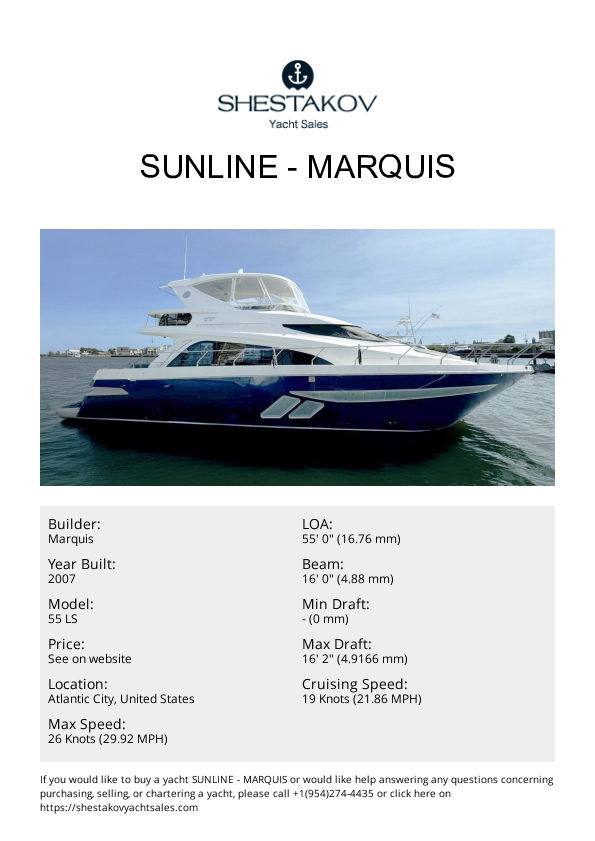 SHESTAKOV
Yacht Sales

SUNLINE - MARQUIS

Builder:
Marquis

Year Built:
2007

Model:
55 LS

Price:
See on website

Location:
Atlantic City, United States

Max Speed:
26 Knots (29.92 MPH)

LOA:
55' 0" (16.76 mm)

Beam:
16' 0" (4.88 mm)

Min Draft:
- (0 mm)

Max Draft:
16' 2" (4.9166 mm)

Cruising Speed:
19 Knots (21.86 MPH)

If you would like to buy a yacht SUNLINE - MARQUIS or would like help answering any questions concerning purchasing, selling, or chartering a yacht, please call +1(954)274-4435 or click here on https://shestakovyachtsales.com